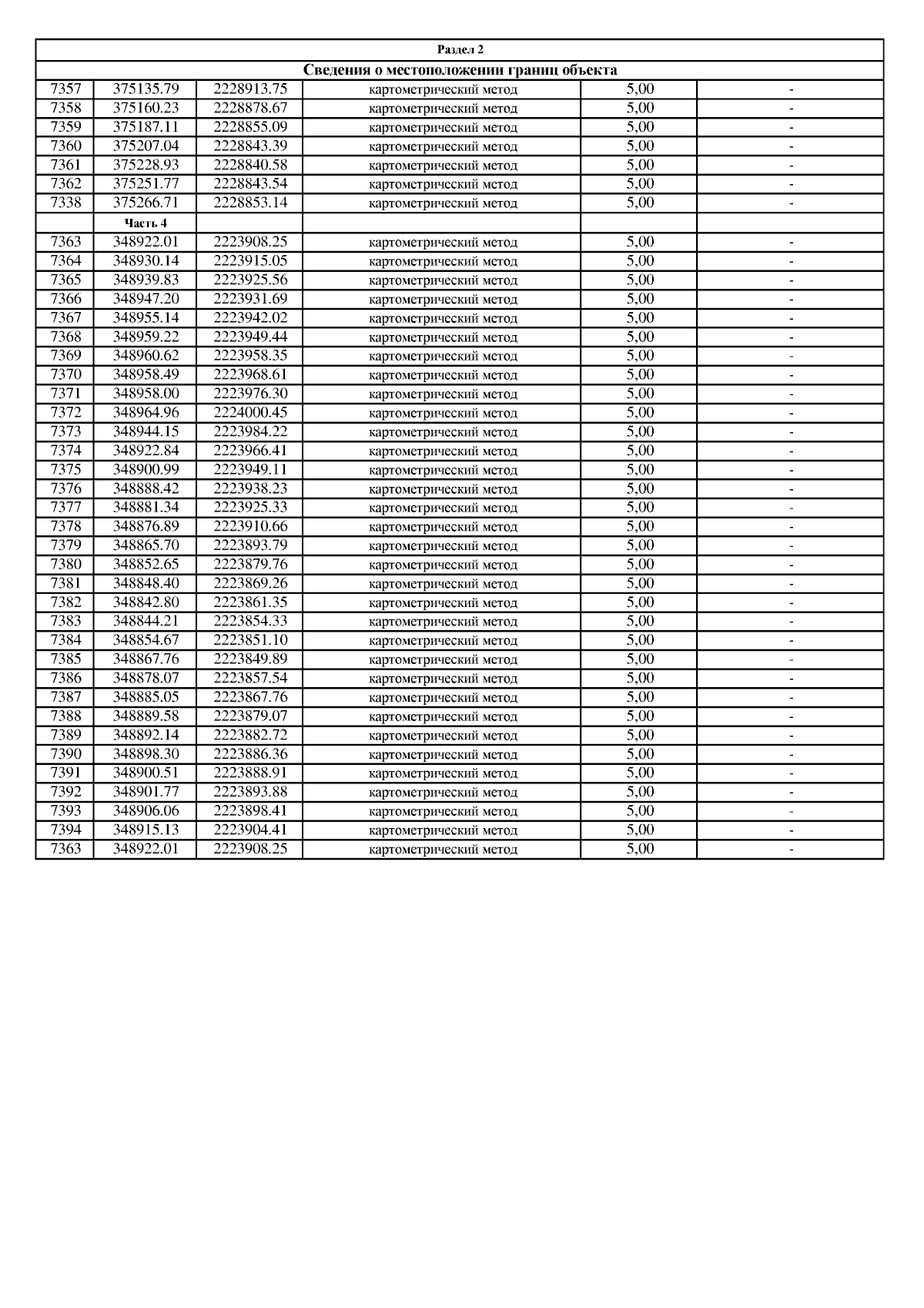 Раздел 2

Сведения о местоположении границ объекта

| | | | | | |
|---|---|---|---|---|---|
| 7357 | 375135.79 | 2228913.75 | картометрический метод | 5,00 | - |
| 7358 | 375160.23 | 2228878.67 | картометрический метод | 5,00 | - |
| 7359 | 375187.11 | 2228855.09 | картометрический метод | 5,00 | - |
| 7360 | 375207.04 | 2228843.39 | картометрический метод | 5,00 | - |
| 7361 | 375228.93 | 2228840.58 | картометрический метод | 5,00 | - |
| 7362 | 375251.77 | 2228843.54 | картометрический метод | 5,00 | - |
| 7338 | 375266.71 | 2228853.14 | картометрический метод | 5,00 | - |
| | Часть 4 | | | | |
| 7363 | 348922.01 | 2223908.25 | картометрический метод | 5,00 | - |
| 7364 | 348930.14 | 2223915.05 | картометрический метод | 5,00 | - |
| 7365 | 348939.83 | 2223925.56 | картометрический метод | 5,00 | - |
| 7366 | 348947.20 | 2223931.69 | картометрический метод | 5,00 | - |
| 7367 | 348955.14 | 2223942.02 | картометрический метод | 5,00 | - |
| 7368 | 348959.22 | 2223949.44 | картометрический метод | 5,00 | - |
| 7369 | 348960.62 | 2223958.35 | картометрический метод | 5,00 | - |
| 7370 | 348958.49 | 2223968.61 | картометрический метод | 5,00 | - |
| 7371 | 348958.00 | 2223976.30 | картометрический метод | 5,00 | - |
| 7372 | 348964.96 | 2224000.45 | картометрический метод | 5,00 | - |
| 7373 | 348944.15 | 2223984.22 | картометрический метод | 5,00 | - |
| 7374 | 348922.84 | 2223966.41 | картометрический метод | 5,00 | - |
| 7375 | 348900.99 | 2223949.11 | картометрический метод | 5,00 | - |
| 7376 | 348888.42 | 2223938.23 | картометрический метод | 5,00 | - |
| 7377 | 348881.34 | 2223925.33 | картометрический метод | 5,00 | - |
| 7378 | 348876.89 | 2223910.66 | картометрический метод | 5,00 | - |
| 7379 | 348865.70 | 2223893.79 | картометрический метод | 5,00 | - |
| 7380 | 348852.65 | 2223879.76 | картометрический метод | 5,00 | - |
| 7381 | 348848.40 | 2223869.26 | картометрический метод | 5,00 | - |
| 7382 | 348842.80 | 2223861.35 | картометрический метод | 5,00 | - |
| 7383 | 348844.21 | 2223854.33 | картометрический метод | 5,00 | - |
| 7384 | 348854.67 | 2223851.10 | картометрический метод | 5,00 | - |
| 7385 | 348867.76 | 2223849.89 | картометрический метод | 5,00 | - |
| 7386 | 348878.07 | 2223857.54 | картометрический метод | 5,00 | - |
| 7387 | 348885.05 | 2223867.76 | картометрический метод | 5,00 | - |
| 7388 | 348889.58 | 2223879.07 | картометрический метод | 5,00 | - |
| 7389 | 348892.14 | 2223882.72 | картометрический метод | 5,00 | - |
| 7390 | 348898.30 | 2223886.36 | картометрический метод | 5,00 | - |
| 7391 | 348900.51 | 2223888.91 | картометрический метод | 5,00 | - |
| 7392 | 348901.77 | 2223893.88 | картометрический метод | 5,00 | - |
| 7393 | 348906.06 | 2223898.41 | картометрический метод | 5,00 | - |
| 7394 | 348915.13 | 2223904.41 | картометрический метод | 5,00 | - |
| 7363 | 348922.01 | 2223908.25 | картометрический метод | 5,00 | - |